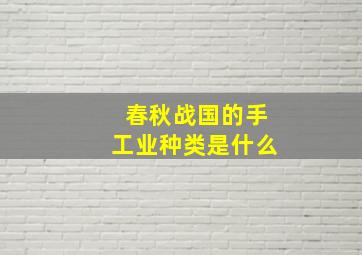 春秋战国的手工业种类是什么